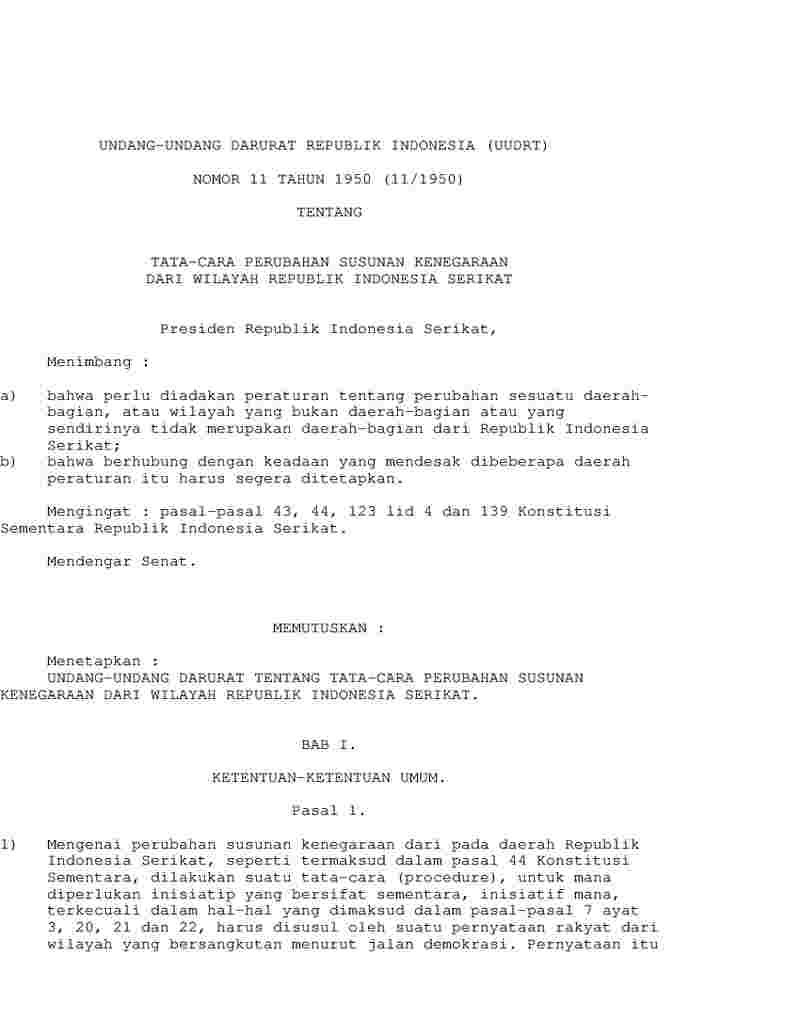 UNDANG-UNDANG DARURAT REPUBLIK INDONESIA (UUDRT)

NOMOR 11 TAHUN 1950 (11/1950)

TENTANG

TATA-CARA PERUBAHAN SUSUNAN KENEGARAAN
DARI WILAYAH REPUBLIK INDONESIA SERIKAT

Presiden Republik Indonesia Serikat,

Menimbang :

a) bahwa perlu diadakan peraturan tentang perubahan sesuatu daerah-bagian, atau wilayah yang bukan daerah-bagian atau yang sendirinya tidak merupakan daerah-bagian dari Republik Indonesia Serikat;
b) bahwa berhubung dengan keadaan yang mendesak dibeberapa daerah peraturan itu harus segera ditetapkan.

Mengingat : pasal-pasal 43, 44, 123 lid 4 dan 139 Konstitusi Sementara Republik Indonesia Serikat.

Mendengar Senat.

MEMUTUSKAN :

Menetapkan :
UNDANG-UNDANG DARURAT TENTANG TATA-CARA PERUBAHAN SUSUNAN KENEGARAAN DARI WILAYAH REPUBLIK INDONESIA SERIKAT.

BAB I.

KETENTUAN-KETENTUAN UMUM.

Pasal 1.

1) Mengenai perubahan susunan kenegaraan dari pada daerah Republik Indonesia Serikat, seperti termaksud dalam pasal 44 Konstitusi Sementara, dilakukan suatu tata-cara (procedure), untuk mana diperlukan inisiatip yang bersifat sementara, inisiatif mana, terkecuali dalam hal-hal yang dimaksud dalam pasal-pasal 7 ayat 3, 20, 21 dan 22, harus disusul oleh suatu pernyataan rakyat dari wilayah yang bersangkutan menurut jalan demokrasi. Pernyataan itu